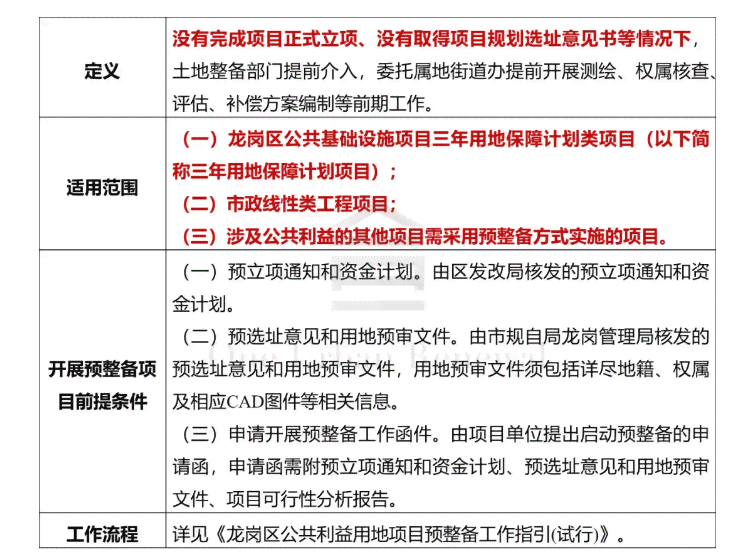 | 定义 | 没有完成项目正式立项、没有取得项目规划选址意见书等情况下，土地整备部门提前介入，委托属地街道办提前开展测绘、权属核查、评估、补偿方案编制等前期工作。 |
|---|---|
| 适用范围 | （一）龙岗区公共基础设施项目三年用地保障计划类项目（以下简称三年用地保障计划项目）；<br>（二）市政线性类工程项目；<br>（三）涉及公共利益的其他项目需采用预整备方式实施的项目。 |
| 开展预整备项目前提条件 | （一）预立项通知和资金计划。由区发改局核发的预立项通知和资金计划。<br>（二）预选址意见和用地预审文件。由市规自局龙岗管理局核发的预选址意见和用地预审文件，用地预审文件须包括详尽地籍、权属及相应CAD图件等相关信息。<br>（三）申请开展预整备工作函件。由项目单位提出启动预整备的申请函，申请函需附预立项通知和资金计划、预选址意见和用地预审文件、项目可行性分析报告。 |
| 工作流程 | 详见《龙岗区公共利益用地项目预整备工作指引(试行)》。 |